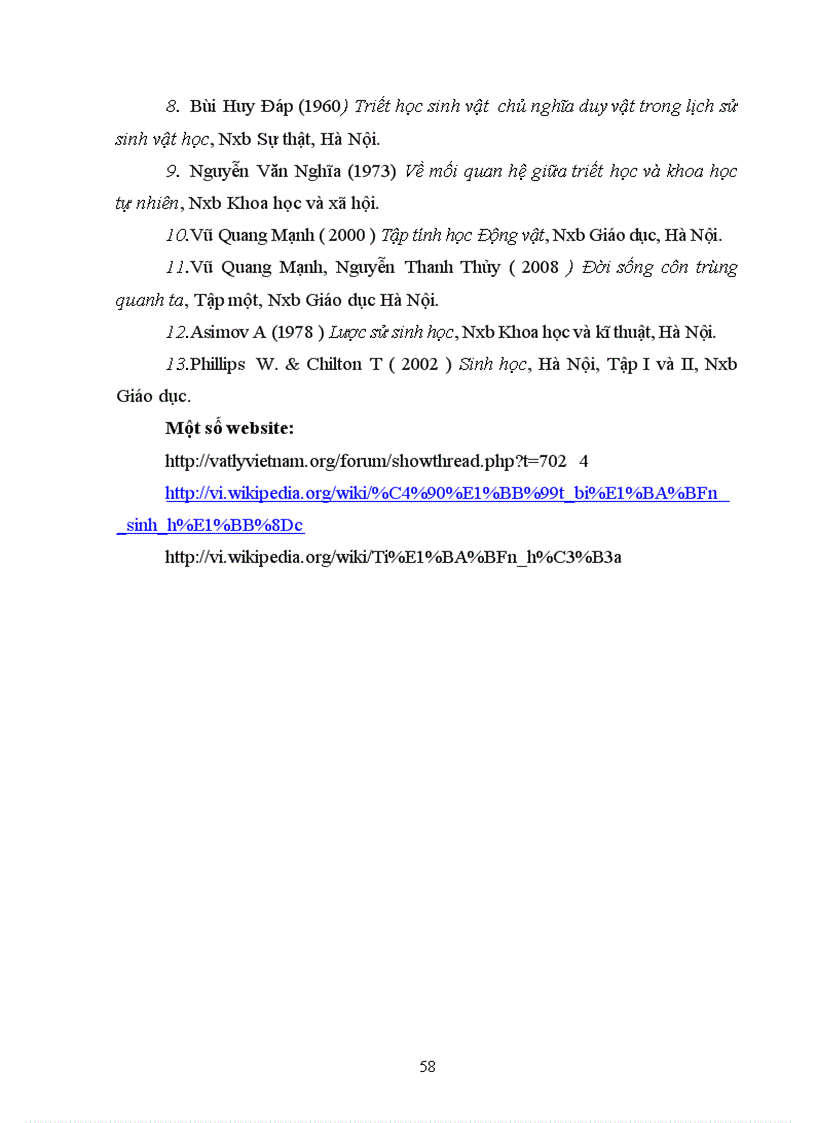 8. Bùi Huy Đáp (1960) Triết học sinh vật chủ nghĩa duy vật trong lịch sử sinh vật học, Nxb Sự thật, Hà Nội.

9. Nguyễn Văn Nghĩa (1973) Về mối quan hệ giữa triết học và khoa học tự nhiên, Nxb Khoa học và xã hội.

10.Vũ Quang Mạnh ( 2000 ) Tập tính học Động vật, Nxb Giáo dục, Hà Nội.

11.Vũ Quang Mạnh, Nguyễn Thanh Thủy ( 2008 ) Đời sống côn trùng quanh ta, Tập một, Nxb Giáo dục Hà Nội.

12.Asimov A (1978 ) Lược sử sinh học, Nxb Khoa học và kĩ thuật, Hà Nội.

13.Phillips W. & Chilton T ( 2002 ) Sinh học, Hà Nội, Tập I và II, Nxb Giáo dục.

Một số website:

http://vatlyvietnam.org/forum/showthread.php?t=702 4

http://vi.wikipedia.org/wiki/%C4%90%E1%BB%99t_bi%E1%BA%BFn_ _sinh_h%E1%BB%8Dc

http://vi.wikipedia.org/wiki/Ti%E1%BA%BFn_h%C3%B3a

58